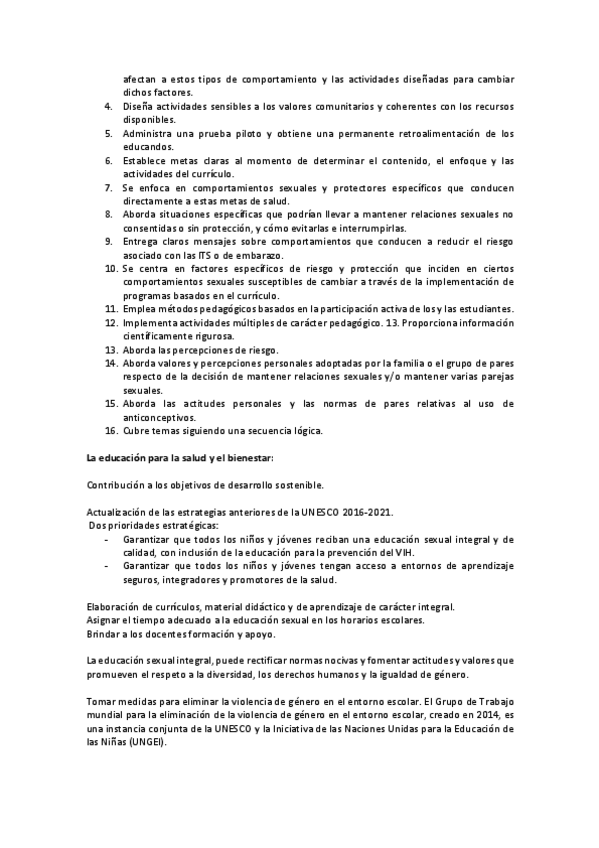 afectan a estos tipos de comportamiento y las actividades diseñadas para cambiar dichos factores.

4. Diseña actividades sensibles a los valores comunitarios y coherentes con los recursos disponibles.
5. Administra una prueba piloto y obtiene una permanente retroalimentación de los educandos.
6. Establece metas claras al momento de determinar el contenido, el enfoque y las actividades del currículo.
7. Se enfoca en comportamientos sexuales y protectores específicos que conducen directamente a estas metas de salud.
8. Aborda situaciones específicas que podrían llevar a mantener relaciones sexuales no consentidas o sin protección, y cómo evitarlas e interrumpirlas.
9. Entrega claros mensajes sobre comportamientos que conducen a reducir el riesgo asociado con las ITS o de embarazo.
10. Se centra en factores específicos de riesgo y protección que inciden en ciertos comportamientos sexuales susceptibles de cambiar a través de la implementación de programas basados en el currículo.
11. Emplea métodos pedagógicos basados en la participación activa de los y las estudiantes.
12. Implementa actividades múltiples de carácter pedagógico. 13. Proporciona información científicamente rigurosa.
13. Aborda las percepciones de riesgo.
14. Aborda valores y percepciones personales adoptadas por la familia o el grupo de pares respecto de la decisión de mantener relaciones sexuales y/o mantener varias parejas sexuales.
15. Aborda las actitudes personales y las normas de pares relativas al uso de anticonceptivos.
16. Cubre temas siguiendo una secuencia lógica.

La educación para la salud y el bienestar:

Contribución a los objetivos de desarrollo sostenible.

Actualización de las estrategias anteriores de la UNESCO 2016-2021.
Dos prioridades estratégicas:
- Garantizar que todos los niños y jóvenes reciban una educación sexual integral y de calidad, con inclusión de la educación para la prevención del VIH.
- Garantizar que todos los niños y jóvenes tengan acceso a entornos de aprendizaje seguros, integradores y promotores de la salud.

Elaboración de currículos, material didáctico y de aprendizaje de carácter integral.
Asignar el tiempo adecuado a la educación sexual en los horarios escolares.
Brindar a los docentes formación y apoyo.

La educación sexual integral, puede rectificar normas nocivas y fomentar actitudes y valores que promueven el respeto a la diversidad, los derechos humanos y la igualdad de género.

Tomar medidas para eliminar la violencia de género en el entorno escolar. El Grupo de Trabajo mundial para la eliminación de la violencia de género en el entorno escolar, creado en 2014, es una instancia conjunta de la UNESCO y la Iniciativa de las Naciones Unidas para la Educación de las Niñas (UNGEI).